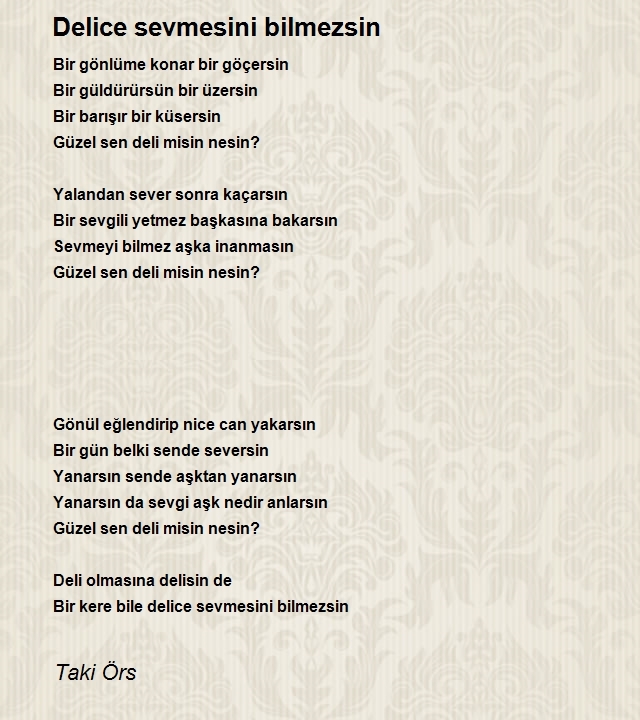 Delice sevmesini bilmezsin

Bir gönlüme konar bir göçersin
Bir güldürürsün bir üzersin
Bir barışır bir küsersin
Güzel sen deli misin nesin?

Yalandan sever sonra kaçarsın
Bir sevgili yetmez başkasına bakarsın
Sevmeyi bilmez aşka inanmasın
Güzel sen deli misin nesin?

Gönül eğlendirip nice can yakarsın
Bir gün belki sende seversin
Yanarsın sende aşktan yanarsın
Yanarsın da sevgi aşk nedir anlarsın
Güzel sen deli misin nesin?

Deli olmasına delisin de
Bir kere bile delice sevmesini bilmezsin

Taki Örs